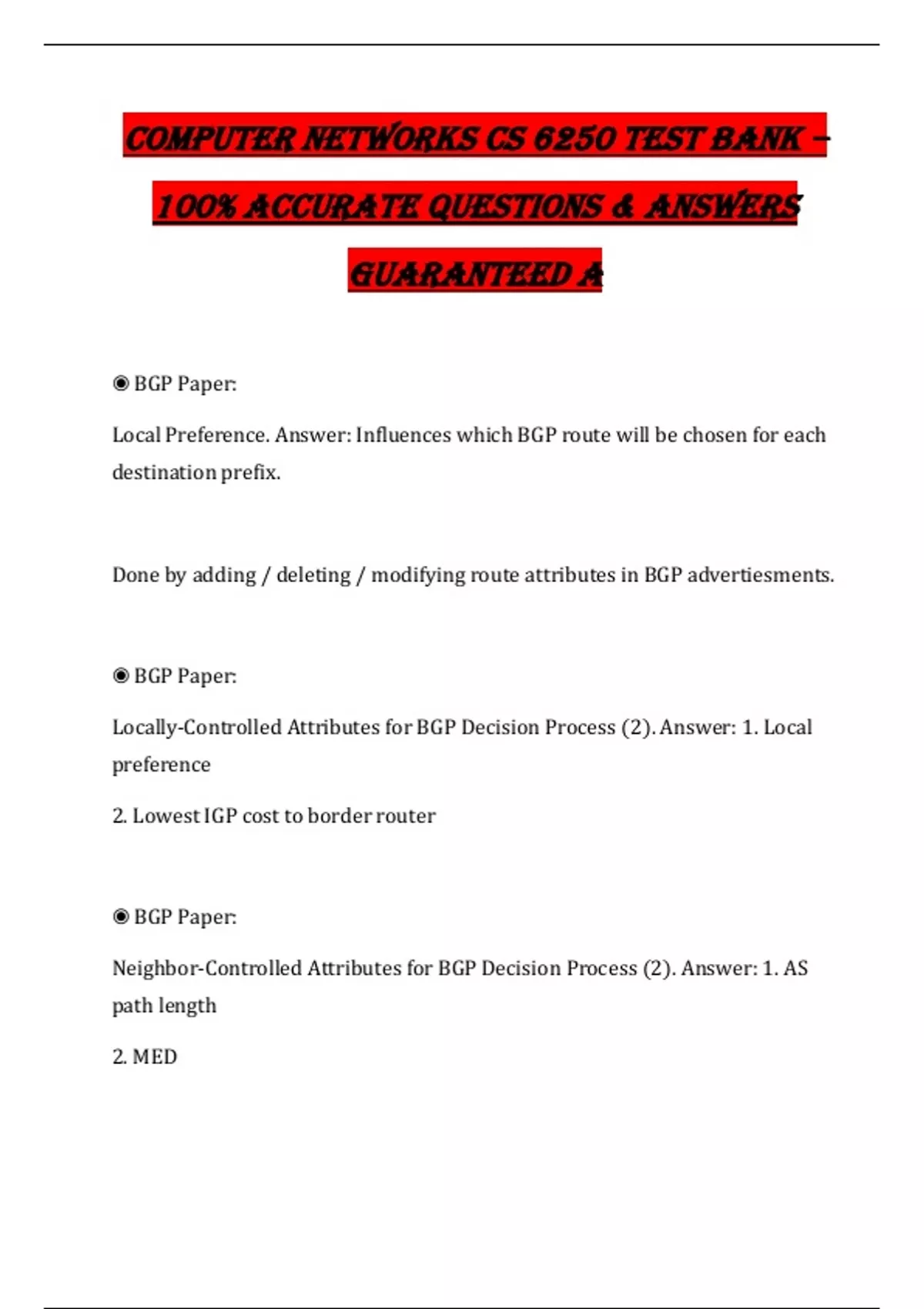 COMPUTER NETWORKS CS 6250 TEST BANK – 100% ACCURATE QUESTIONS & ANSWERS GUARANTEED A

◉ BGP Paper:

Local Preference. Answer: Influences which BGP route will be chosen for each destination prefix.

Done by adding / deleting / modifying route attributes in BGP advertiesments.

◉ BGP Paper:

Locally-Controlled Attributes for BGP Decision Process (2). Answer: 1. Local preference

2. Lowest IGP cost to border router

◉ BGP Paper:

Neighbor-Controlled Attributes for BGP Decision Process (2). Answer: 1. AS path length

2. MED